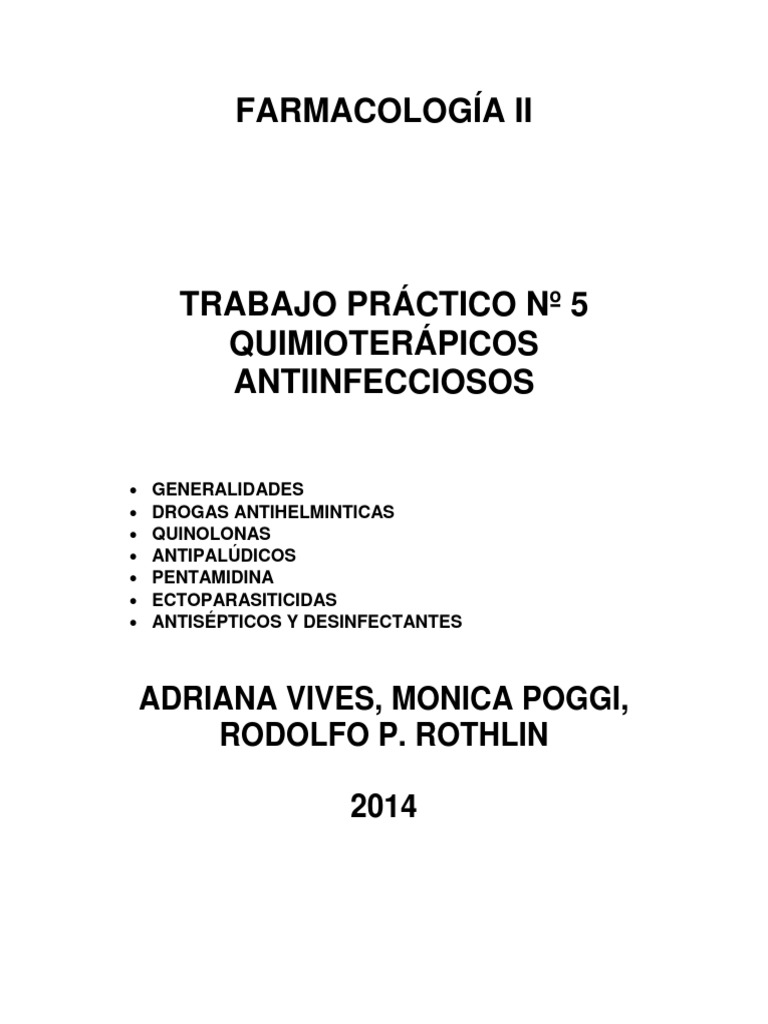 FARMACOLOGÍA II

TRABAJO PRÁCTICO Nº 5
QUIMIOTERÁPICOS
ANTIINFECCIOSOS

• GENERALIDADES
• DROGAS ANTIHELMINTICAS
• QUINOLONAS
• ANTIPALÚDICOS
• PENTAMIDINA
• ECTOPARASITICIDAS
• ANTISÉPTICOS Y DESINFECTANTES

ADRIANA VIVES, MONICA POGGI,
RODOLFO P. ROTHLIN

2014